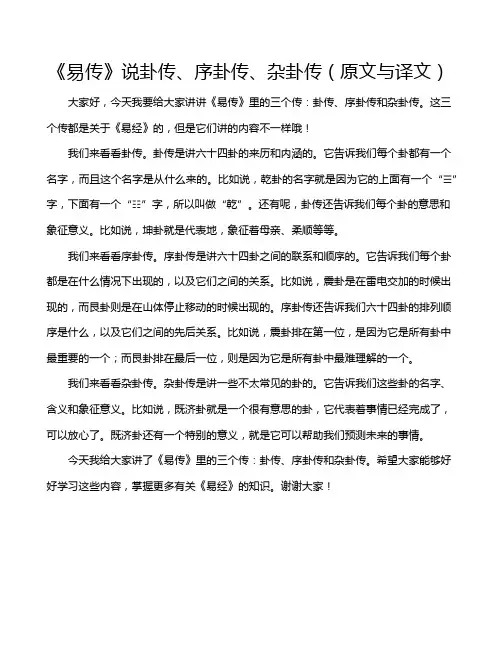 《易传》说卦传、序卦传、杂卦传（原文与译文）

大家好，今天我要给大家讲讲《易传》里的三个传：卦传、序卦传和杂卦传。这三个传都是关于《易经》的，但是它们讲的内容不一样哦！

我们来看看卦传。卦传是讲六十四卦的来历和内涵的。它告诉我们每个卦都有一个名字，而且这个名字是从什么来的。比如说，乾卦的名字就是因为它的上面有一个“☰”字，下面有一个“☷”字，所以叫做“乾”。还有呢，卦传还告诉我们每个卦的意思和象征意义。比如说，坤卦就是代表地，象征着母亲、柔顺等等。

我们来看看序卦传。序卦传是讲六十四卦之间的联系和顺序的。它告诉我们每个卦都是在什么情况下出现的，以及它们之间的关系。比如说，震卦是在雷电交加的时候出现的，而艮卦则是在山体停止移动的时候出现的。序卦传还告诉我们六十四卦的排列顺序是什么，以及它们之间的先后关系。比如说，震卦排在第一位，是因为它是所有卦中最重要的一个；而艮卦排在最后一位，则是因为它是所有卦中最难理解的一个。

我们来看看杂卦传。杂卦传是讲一些不太常见的卦的。它告诉我们这些卦的名字、含义和象征意义。比如说，既济卦就是一个很有意思的卦，它代表着事情已经完成了，可以放心了。既济卦还有一个特别的意义，就是它可以帮助我们预测未来的事情。

今天我给大家讲了《易传》里的三个传：卦传、序卦传和杂卦传。希望大家能够好好学习这些内容，掌握更多有关《易经》的知识。谢谢大家！